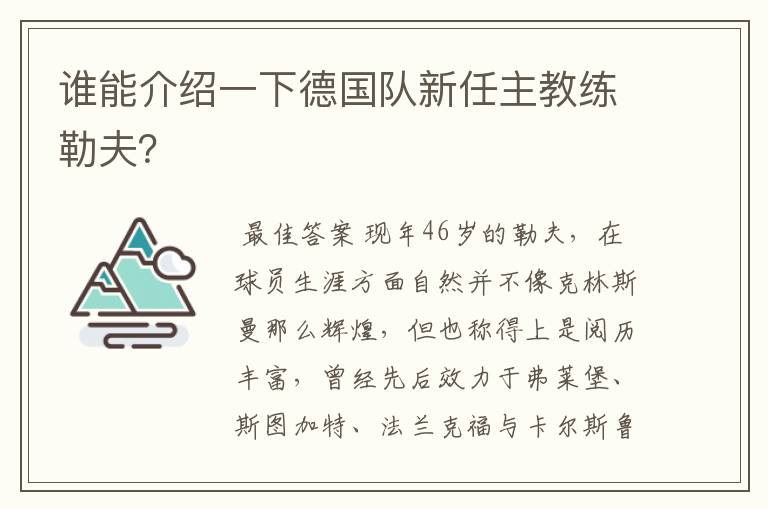 谁能介绍一下德国队新任主教练勒夫?

最佳答案 现年46岁的勒夫，在球员生涯方面自然并不像克林斯曼那么辉煌，但也称得上是阅历丰富，曾经先后效力于弗莱堡、斯图加特、法兰克福与卡尔斯鲁